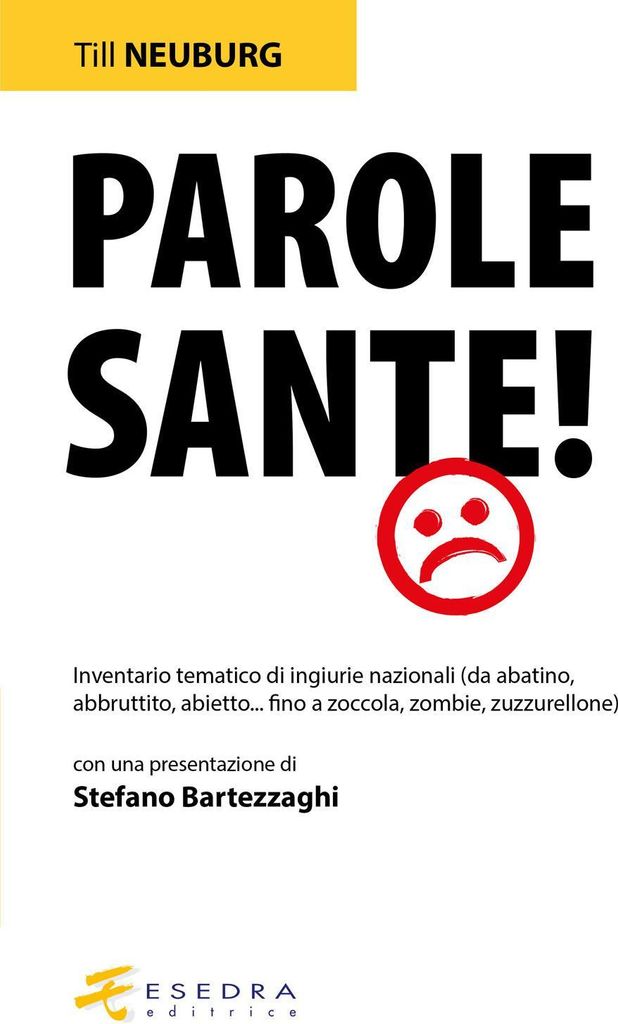 Till NEUBURG

PAROLE SANTE!

Inventario tematico di ingiurie nazionali (da abatino, abbruttito, abietto... fino a zoccola, zombie, zuzzurellone)

con una presentazione di
Stefano Bartezzaghi

ESEDRA
editrice